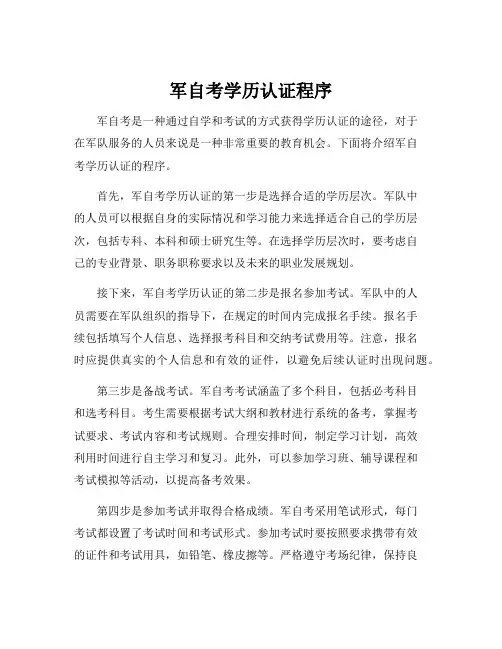 军自考学历认证程序

军自考是一种通过自学和考试的方式获得学历认证的途径，对于在军队服务的人员来说是一种非常重要的教育机会。下面将介绍军自考学历认证的程序。

首先，军自考学历认证的第一步是选择合适的学历层次。军队中的人员可以根据自身的实际情况和学习能力来选择适合自己的学历层次，包括专科、本科和硕士研究生等。在选择学历层次时，要考虑自己的专业背景、职务职称要求以及未来的职业发展规划。

接下来，军自考学历认证的第二步是报名参加考试。军队中的人员需要在军队组织的指导下，在规定的时间内完成报名手续。报名手续包括填写个人信息、选择报考科目和交纳考试费用等。注意，报名时应提供真实的个人信息和有效的证件，以避免后续认证时出现问题。

第三步是备战考试。军自考考试涵盖了多个科目，包括必考科目和选考科目。考生需要根据考试大纲和教材进行系统的备考，掌握考试要求、考试内容和考试规则。合理安排时间，制定学习计划，高效利用时间进行自主学习和复习。此外，可以参加学习班、辅导课程和考试模拟等活动，以提高备考效果。

第四步是参加考试并取得合格成绩。军自考采用笔试形式，每门考试都设置了考试时间和考试形式。参加考试时要按照要求携带有效的证件和考试用具，如铅笔、橡皮擦等。严格遵守考场纪律，保持良